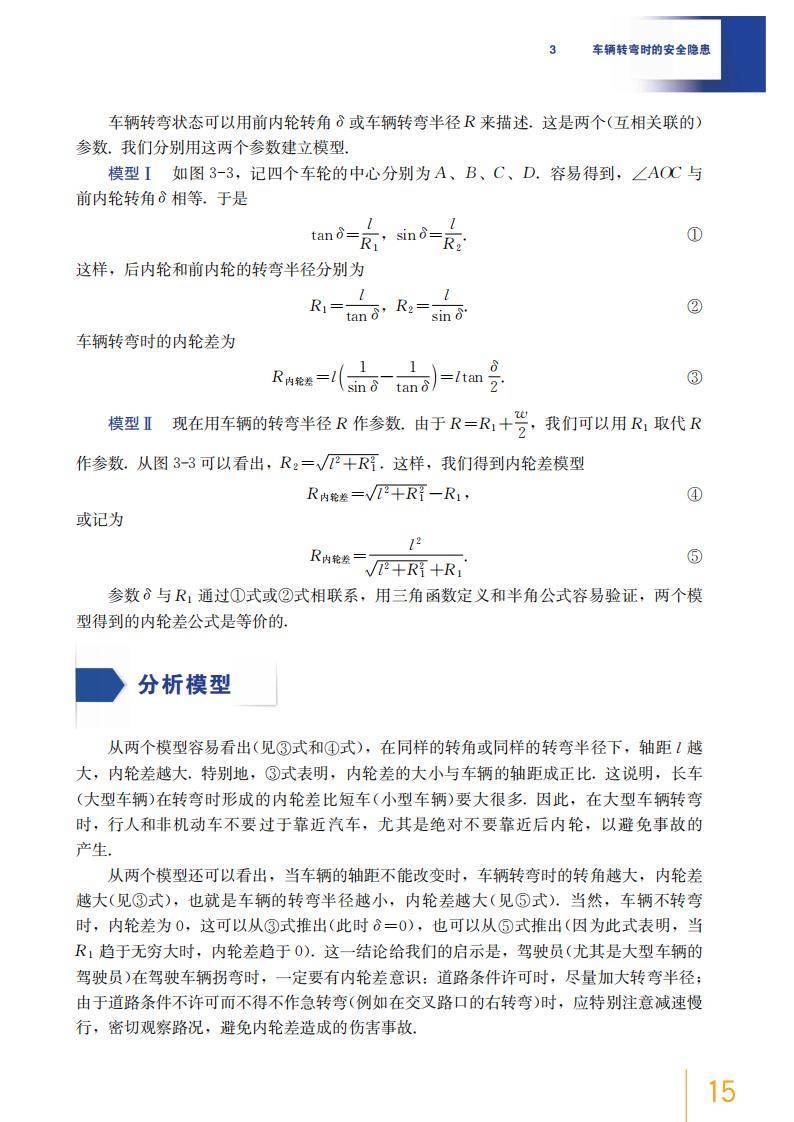 3　车辆转弯时的安全隐患

车辆转弯状态可以用前内轮转角 $\delta$ 或车辆转弯半径 $R$ 来描述. 这是两个(互相关联的)参数. 我们分别用这两个参数建立模型.

模型Ⅰ　如图 3-3，记四个车轮的中心分别为 $A$、$B$、$C$、$D$. 容易得到，$\angle AOC$ 与前内轮转角 $\delta$ 相等. 于是

$\tan\delta=\frac{l}{R_1}$，$\sin\delta=\frac{l}{R_2}$.　①

这样，后内轮和前内轮的转弯半径分别为

$R_1=\frac{l}{\tan\delta}$，$R_2=\frac{l}{\sin\delta}$.　②

车辆转弯时的内轮差为

$R_{内轮差}=l\left(\frac{1}{\sin\delta}-\frac{1}{\tan\delta}\right)=l\tan\frac{\delta}{2}$.　③

模型Ⅱ　现在用车辆的转弯半径 $R$ 作参数. 由于 $R=R_1+\frac{w}{2}$，我们可以用 $R_1$ 取代 $R$ 作参数. 从图 3-3 可以看出，$R_2=\sqrt{l^2+R_1^2}$. 这样，我们得到内轮差模型

$R_{内轮差}=\sqrt{l^2+R_1^2}-R_1$，　④

或记为

$R_{内轮差}=\frac{l^2}{\sqrt{l^2+R_1^2}+R_1}$.　⑤

参数 $\delta$ 与 $R_1$ 通过①式或②式相联系，用三角函数定义和半角公式容易验证，两个模型得到的内轮差公式是等价的.

分析模型

从两个模型容易看出(见③式和④式)，在同样的转角或同样的转弯半径下，轴距 $l$ 越大，内轮差越大. 特别地，③式表明，内轮差的大小与车辆的轴距成正比. 这说明，长车(大型车辆)在转弯时形成的内轮差比短车(小型车辆)要大很多. 因此，在大型车辆转弯时，行人和非机动车不要过于靠近汽车，尤其是绝对不要靠近后内轮，以避免事故的产生.

从两个模型还可以看出，当车辆的轴距不能改变时，车辆转弯时的转角越大，内轮差越大(见③式)，也就是车辆的转弯半径越小，内轮差越大(见⑤式). 当然，车辆不转弯时，内轮差为 0，这可以从③式推出(此时 $\delta=0$)，也可以从⑤式推出(因为此式表明，当 $R_1$ 趋于无穷大时，内轮差趋于 0). 这一结论给我们的启示是，驾驶员(尤其是大型车辆的驾驶员)在驾驶车辆拐弯时，一定要有内轮差意识：道路条件许可时，尽量加大转弯半径；由于道路条件不许可而不得不作急转弯(例如在交叉路口的右转弯)时，应特别注意减速慢行，密切观察路况，避免内轮差造成的伤害事故.

15